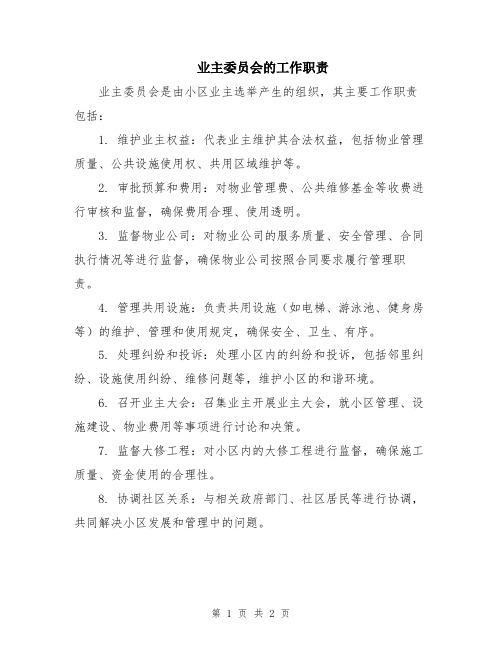 业主委员会的工作职责

业主委员会是由小区业主选举产生的组织，其主要工作职责包括：

1. 维护业主权益：代表业主维护其合法权益，包括物业管理质量、公共设施使用权、共用区域维护等。

2. 审批预算和费用：对物业管理费、公共维修基金等收费进行审核和监督，确保费用合理、使用透明。

3. 监督物业公司：对物业公司的服务质量、安全管理、合同执行情况等进行监督，确保物业公司按照合同要求履行管理职责。

4. 管理共用设施：负责共用设施（如电梯、游泳池、健身房等）的维护、管理和使用规定，确保安全、卫生、有序。

5. 处理纠纷和投诉：处理小区内的纠纷和投诉，包括邻里纠纷、设施使用纠纷、维修问题等，维护小区的和谐环境。

6. 召开业主大会：召集业主开展业主大会，就小区管理、设施建设、物业费用等事项进行讨论和决策。

7. 监督大修工程：对小区内的大修工程进行监督，确保施工质量、资金使用的合理性。

8. 协调社区关系：与相关政府部门、社区居民等进行协调，共同解决小区发展和管理中的问题。

第 1 页 共 2 页